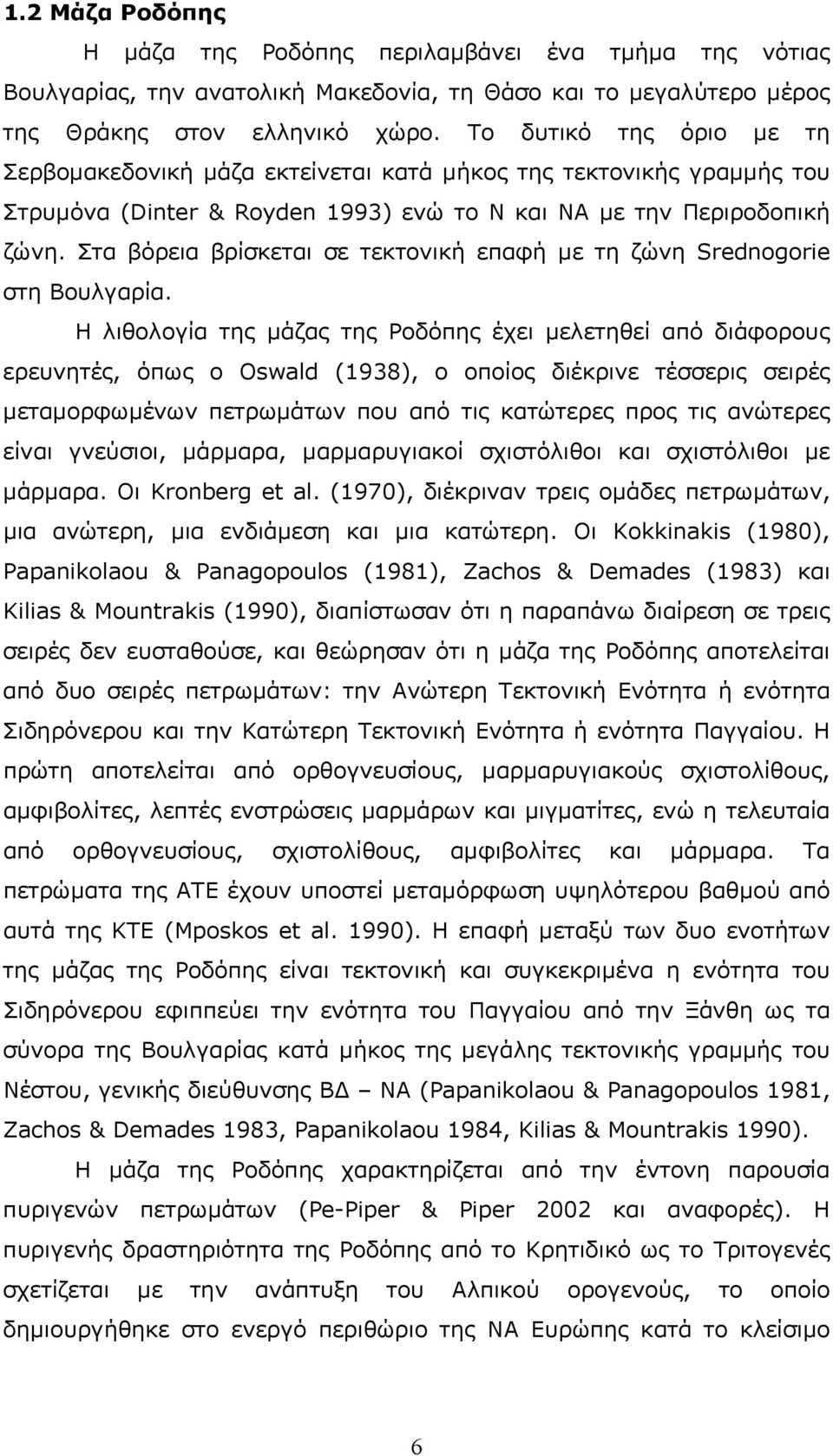 1.2 Μάζα Ροδόπης

Η μάζα της Ροδόπης περιλαμβάνει ένα τμήμα της νότιας Βουλγαρίας, την ανατολική Μακεδονία, τη Θάσο και το μεγαλύτερο μέρος της Θράκης στον ελληνικό χώρο. Το δυτικό της όριο με τη Σερβομακεδονική μάζα εκτείνεται κατά μήκος της τεκτονικής γραμμής του Στρυμόνα (Dinter & Royden 1993) ενώ το Ν και ΝΑ με την Περιροδοπική ζώνη. Στα βόρεια βρίσκεται σε τεκτονική επαφή με τη ζώνη Srednogorie στη Βουλγαρία.

Η λιθολογία της μάζας της Ροδόπης έχει μελετηθεί από διάφορους ερευνητές, όπως ο Oswald (1938), ο οποίος διέκρινε τέσσερις σειρές μεταμορφωμένων πετρωμάτων που από τις κατώτερες προς τις ανώτερες είναι γνεύσιοι, μάρμαρα, μαρμαρυγιακοί σχιστόλιθοι και σχιστόλιθοι με μάρμαρα. Οι Kronberg et al. (1970), διέκριναν τρεις ομάδες πετρωμάτων, μια ανώτερη, μια ενδιάμεση και μια κατώτερη. Οι Kokkinakis (1980), Papanikolaou & Panagopoulos (1981), Zachos & Demades (1983) και Kilias & Mountrakis (1990), διαπίστωσαν ότι η παραπάνω διαίρεση σε τρεις σειρές δεν ευσταθούσε, και θεώρησαν ότι η μάζα της Ροδόπης αποτελείται από δυο σειρές πετρωμάτων: την Ανώτερη Τεκτονική Ενότητα ή ενότητα Σιδηρόνερου και την Κατώτερη Τεκτονική Ενότητα ή ενότητα Παγγαίου. Η πρώτη αποτελείται από ορθογνευσίους, μαρμαρυγιακούς σχιστολίθους, αμφιβολίτες, λεπτές ενστρώσεις μαρμάρων και μιγματίτες, ενώ η τελευταία από ορθογνευσίους, σχιστολίθους, αμφιβολίτες και μάρμαρα. Τα πετρώματα της ΑΤΕ έχουν υποστεί μεταμόρφωση υψηλότερου βαθμού από αυτά της ΚΤΕ (Mposkos et al. 1990). Η επαφή μεταξύ των δύο ενοτήτων της μάζας της Ροδόπης είναι τεκτονική και συγκεκριμένα η ενότητα του Σιδηρόνερου εφιππεύει την ενότητα του Παγγαίου από την Ξάνθη ως τα σύνορα της Βουλγαρίας κατά μήκος της μεγάλης τεκτονικής γραμμής του Νέστου, γενικής διεύθυνσης ΒΔ – ΝΑ (Papanikolaou & Panagopoulos 1981, Zachos & Demades 1983, Papanikolaou 1984, Kilias & Mountrakis 1990).

Η μάζα της Ροδόπης χαρακτηρίζεται από την έντονη παρουσία πυριγενών πετρωμάτων (Pe-Piper & Piper 2002 και αναφορές). Η πυριγενής δραστηριότητα της Ροδόπης από το Κρητιδικό ως το Τριτογενές σχετίζεται με την ανάπτυξη του Αλπικού ορογενούς, το οποίο δημιουργήθηκε στο ενεργό περιθώριο της ΝΑ Ευρώπης κατά το κλείσιμο

6